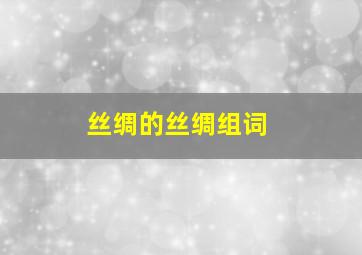 丝绸的丝绸组词